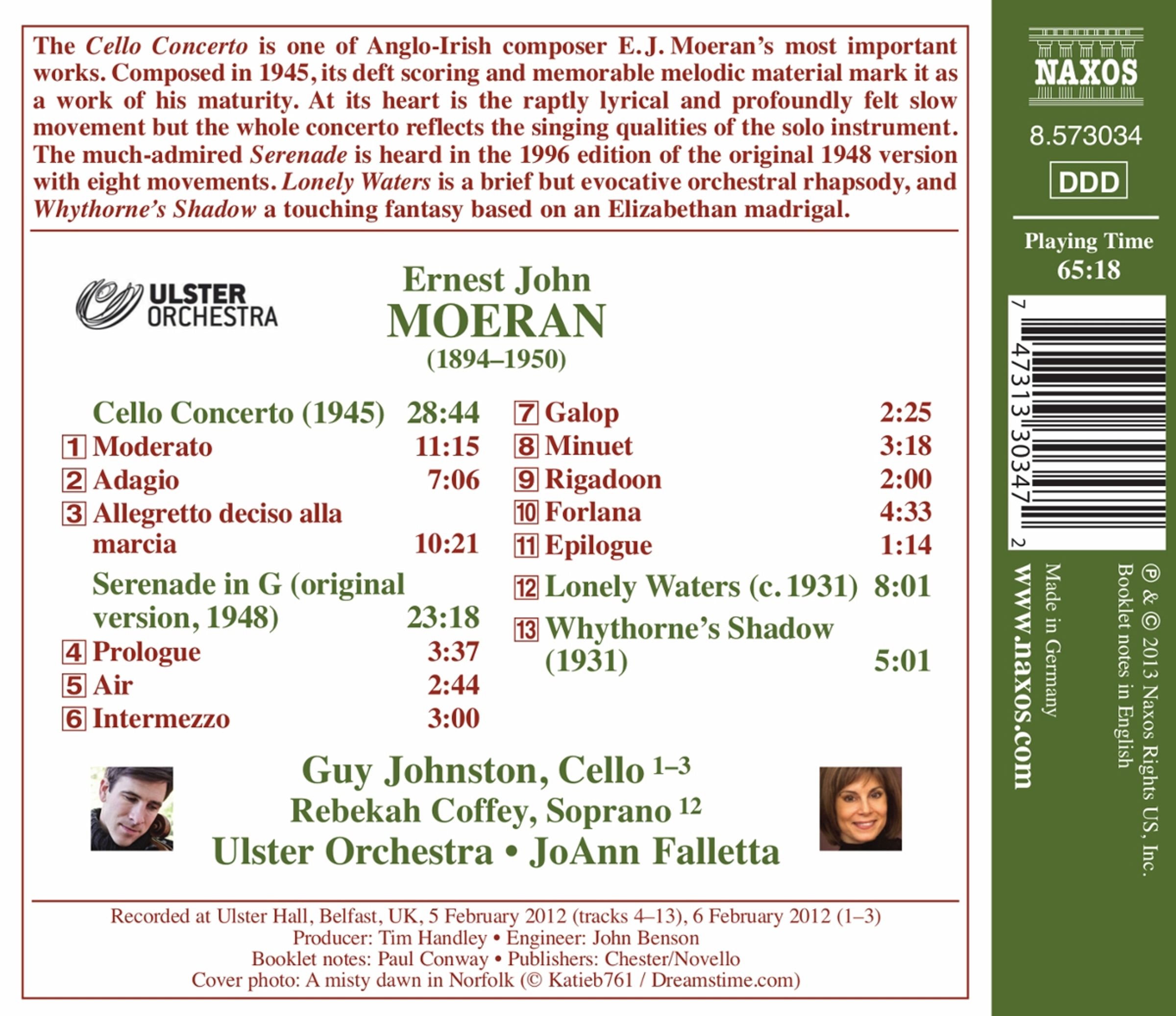 The Cello Concerto is one of Anglo-Irish composer E.J. Moeran's most important works. Composed in 1945, its deft scoring and memorable melodic material mark it as a work of his maturity. At its heart is the raptly lyrical and profoundly felt slow movement but the whole concerto reflects the singing qualities of the solo instrument. The much-admired Serenade is heard in the 1996 edition of the original 1948 version with eight movements. Lonely Waters is a brief but evocative orchestral rhapsody, and Whythorne's Shadow a touching fantasy based on an Elizabethan madrigal.

ULSTER ORCHESTRA

Ernest John
MOERAN
(1894–1950)

Cello Concerto (1945) 28:44
1 Moderato 11:15
2 Adagio 7:06
3 Allegretto deciso alla marcia 10:21

Serenade in G (original version, 1948) 23:18
4 Prologue 3:37
5 Air 2:44
6 Intermezzo 3:00
7 Galop 2:25
8 Minuet 3:18
9 Rigadoon 2:00
10 Forlana 4:33
11 Epilogue 1:14

12 Lonely Waters (c. 1931) 8:01
13 Whythorne's Shadow (1931) 5:01

Guy Johnston, Cello $^{1–3}$
Rebekah Coffey, Soprano $^{12}$
Ulster Orchestra • JoAnn Falletta

Recorded at Ulster Hall, Belfast, UK, 5 February 2012 (tracks 4–13), 6 February 2012 (1–3)
Producer: Tim Handley • Engineer: John Benson
Booklet notes: Paul Conway • Publishers: Chester/Novello
Cover photo: A misty dawn in Norfolk (© Katieb761 / Dreamstime.com)

NAXOS
8.573034
DDD
Playing Time
65:18

7 47313 30347 2

℗ & © 2013 Naxos Rights US, Inc.
Booklet notes in English
Made in Germany
www.naxos.com